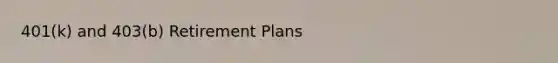 401(k) and 403(b) Retirement Plans